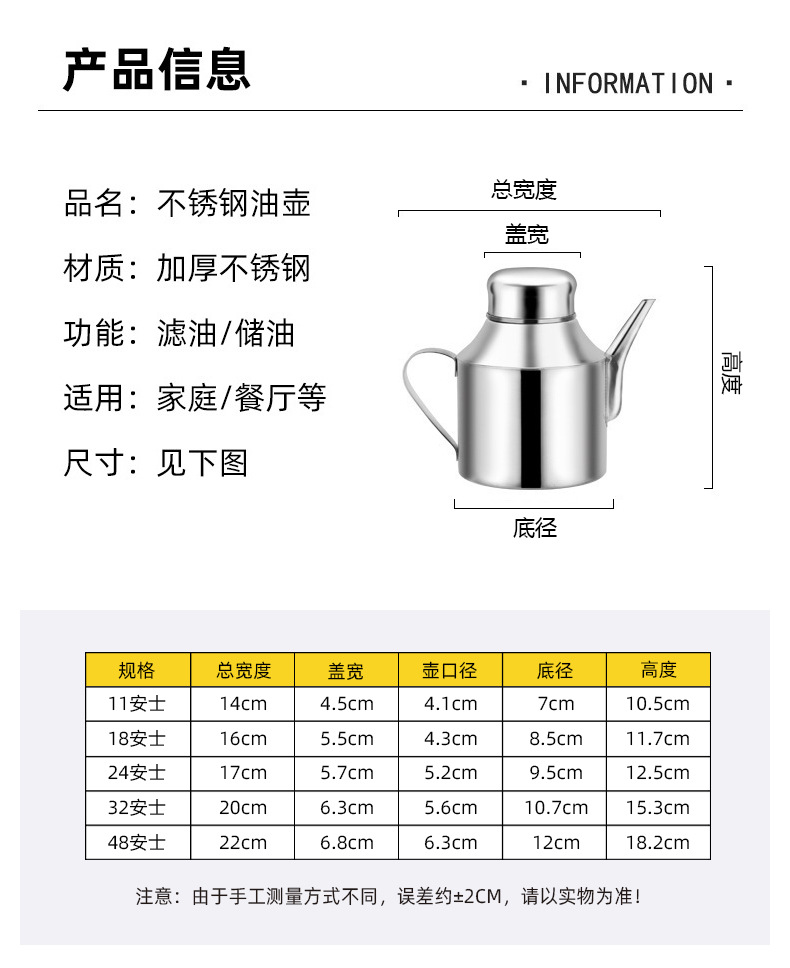 产品信息

· INFORMATION ·

品名：不锈钢油壶

材质：加厚不锈钢

功能：滤油/储油

适用：家庭/餐厅等

尺寸：见下图

总宽度

盖宽

高度

底径

| 规格 | 总宽度 | 盖宽 | 壶口径 | 底径 | 高度 |
|---|---|---|---|---|---|
| 11安士 | 14cm | 4.5cm | 4.1cm | 7cm | 10.5cm |
| 18安士 | 16cm | 5.5cm | 4.3cm | 8.5cm | 11.7cm |
| 24安士 | 17cm | 5.7cm | 5.2cm | 9.5cm | 12.5cm |
| 32安士 | 20cm | 6.3cm | 5.6cm | 10.7cm | 15.3cm |
| 48安士 | 22cm | 6.8cm | 6.3cm | 12cm | 18.2cm |

注意：由于手工测量方式不同，误差约±2CM，请以实物为准！